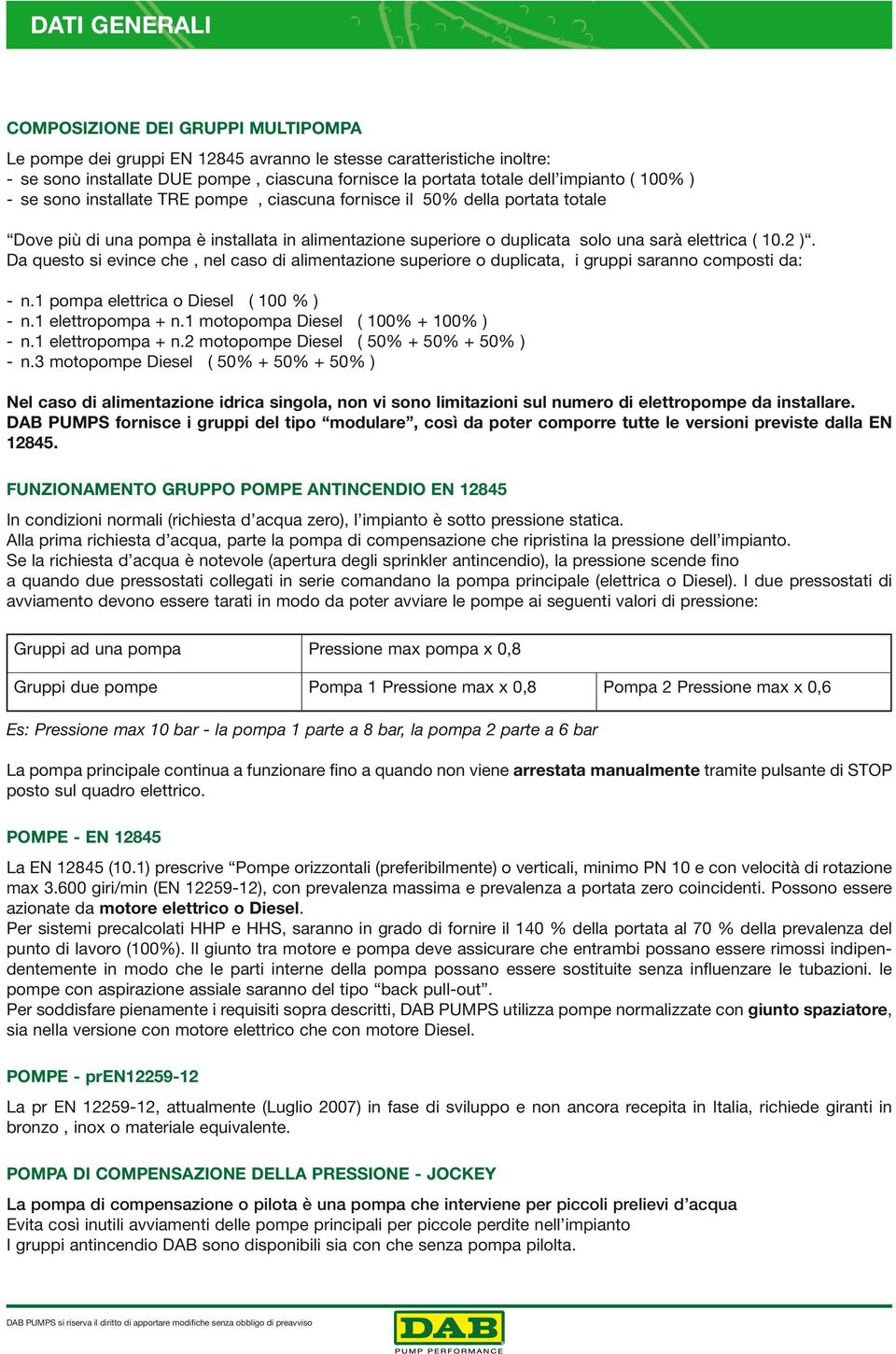 DATI GENERALI

COMPOSIZIONE DEI GRUPPI MULTIPOMPA

Le pompe dei gruppi EN 12845 avranno le stesse caratteristiche inoltre:
- se sono installate DUE pompe , ciascuna fornisce la portata totale dell'impianto ( 100% )
- se sono installate TRE pompe , ciascuna fornisce il 50% della portata totale

"Dove più di una pompa è installata in alimentazione superiore o duplicata solo una sarà elettrica ( 10.2 )". Da questo si evince che , nel caso di alimentazione superiore o duplicata, i gruppi saranno composti da:

- n.1 pompa elettrica o Diesel ( 100 % )
- n.1 elettropompa + n.1 motopompa Diesel ( 100% + 100% )
- n.1 elettropompa + n.2 motopompe Diesel ( 50% + 50% + 50% )
- n.3 motopompe Diesel ( 50% + 50% + 50% )

Nel caso di alimentazione idrica singola, non vi sono limitazioni sul numero di elettropompe da installare. DAB PUMPS fornisce i gruppi del tipo "modulare", così da poter comporre tutte le versioni previste dalla EN 12845.

FUNZIONAMENTO GRUPPO POMPE ANTINCENDIO EN 12845

In condizioni normali (richiesta d'acqua zero), l'impianto è sotto pressione statica.
Alla prima richiesta d'acqua, parte la pompa di compensazione che ripristina la pressione dell'impianto.
Se la richiesta d'acqua è notevole (apertura degli sprinkler antincendio), la pressione scende fino a quando due pressostati collegati in serie comandano la pompa principale (elettrica o Diesel). I due pressostati di avviamento devono essere tarati in modo da poter avviare le pompe ai seguenti valori di pressione:

| Gruppi ad una pompa | Pressione max pompa x 0,8 | |
|---|---|---|
| Gruppi due pompe | Pompa 1 Pressione max x 0,8 | Pompa 2 Pressione max x 0,6 |

Es: Pressione max 10 bar - la pompa 1 parte a 8 bar, la pompa 2 parte a 6 bar

La pompa principale continua a funzionare fino a quando non viene arrestata manualmente tramite pulsante di STOP posto sul quadro elettrico.

POMPE - EN 12845

La EN 12845 (10.1) prescrive "Pompe orizzontali (preferibilmente) o verticali, minimo PN 10 e con velocità di rotazione max 3.600 giri/min (EN 12259-12), con prevalenza massima e prevalenza a portata zero coincidenti. Possono essere azionate da motore elettrico o Diesel.
Per sistemi precalcolati HHP e HHS, saranno in grado di fornire il 140 % della portata al 70 % della prevalenza del punto di lavoro (100%). Il giunto tra motore e pompa deve assicurare che entrambi possano essere rimossi indipendentemente in modo che le parti interne della pompa possano essere sostituite senza influenzare le tubazioni. le pompe con aspirazione assiale saranno del tipo "back pull-out".
Per soddisfare pienamente i requisiti sopra descritti, DAB PUMPS utilizza pompe normalizzate con giunto spaziatore, sia nella versione con motore elettrico che con motore Diesel.

POMPE - prEN12259-12

La pr EN 12259-12, attualmente (Luglio 2007) in fase di sviluppo e non ancora recepita in Italia, richiede giranti in bronzo , inox o materiale equivalente.

POMPA DI COMPENSAZIONE DELLA PRESSIONE - JOCKEY

La pompa di compensazione o pilota è una pompa che interviene per piccoli prelievi d'acqua
Evita così inutili avviamenti delle pompe principali per piccole perdite nell'impianto
I gruppi antincendio DAB sono disponibili sia con che senza pompa pilolta.

DAB PUMPS si riserva il diritto di apportare modifiche senza obbligo di preavviso

DAB
PUMP PERFORMANCE